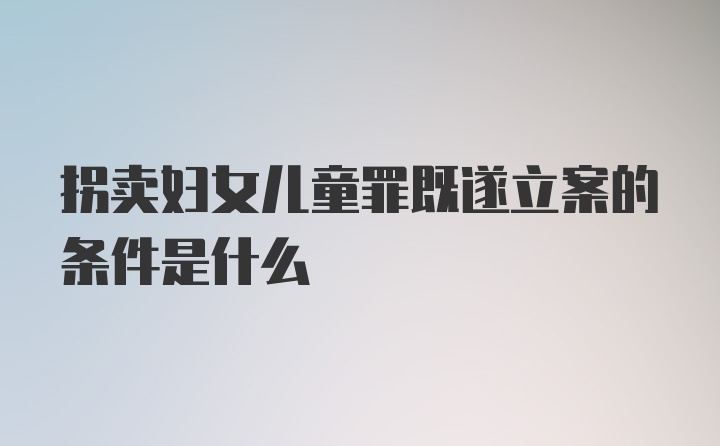 拐卖妇女儿童罪既遂立案的条件是什么